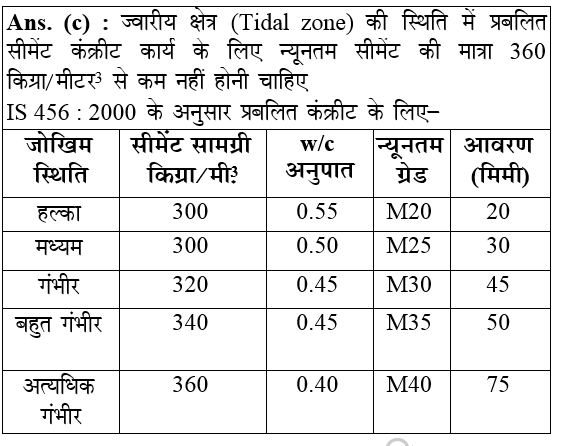 **Ans. (c) :** ज्वारीय क्षेत्र (Tidal zone) की स्थिति में प्रबलित सीमेंट कंक्रीट कार्य के लिए न्यूनतम सीमेंट की मात्रा 360 किग्रा/मीटर$^3$ से कम नहीं होनी चाहिए

IS 456 : 2000 के अनुसार प्रबलित कंक्रीट के लिए–

| जोखिम स्थिति | सीमेंट सामग्री किग्रा/मी$^3$ | w/c अनुपात | न्यूनतम ग्रेड | आवरण (मिमी) |
|---|---|---|---|---|
| हल्का | 300 | 0.55 | M20 | 20 |
| मध्यम | 300 | 0.50 | M25 | 30 |
| गंभीर | 320 | 0.45 | M30 | 45 |
| बहुत गंभीर | 340 | 0.45 | M35 | 50 |
| अत्यधिक गंभीर | 360 | 0.40 | M40 | 75 |